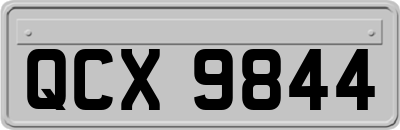 QCX 9844